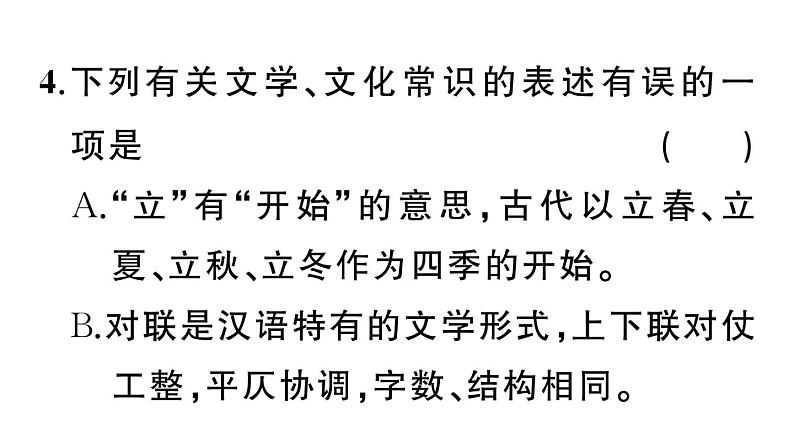 4.下列有关文学、文化常识的表述有误的一项是　（　）

A.“立”有“开始”的意思，古代以立春、立夏、立秋、立冬作为四季的开始。

B.对联是汉语特有的文学形式，上下联对仗工整，平仄协调，字数、结构相同。